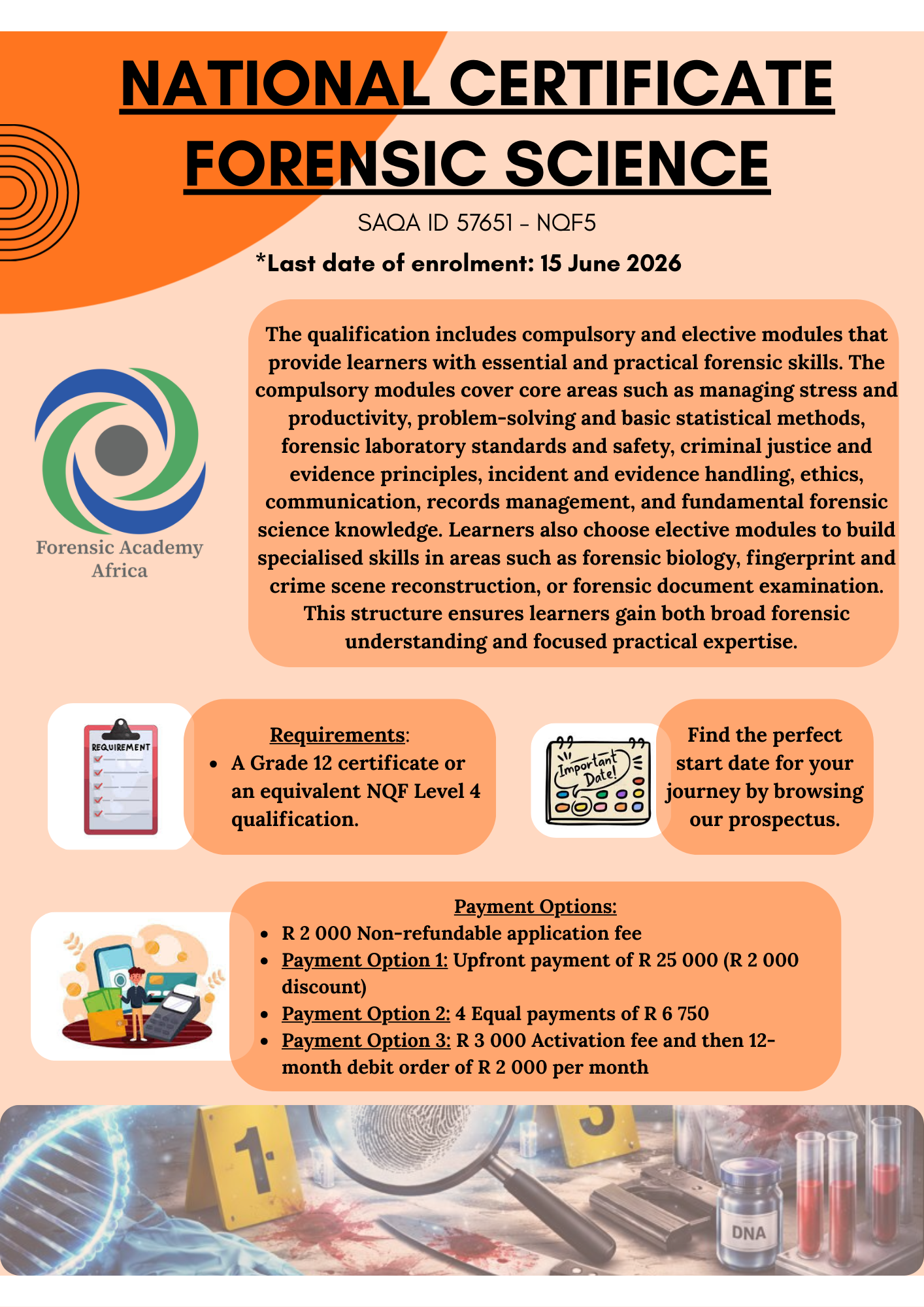 NATIONAL CERTIFICATE FORENSIC SCIENCE

SAQA ID 57651 - NQF5

*Last date of enrolment: 15 June 2026

Forensic Academy Africa

The qualification includes compulsory and elective modules that provide learners with essential and practical forensic skills. The compulsory modules cover core areas such as managing stress and productivity, problem-solving and basic statistical methods, forensic laboratory standards and safety, criminal justice and evidence principles, incident and evidence handling, ethics, communication, records management, and fundamental forensic science knowledge. Learners also choose elective modules to build specialised skills in areas such as forensic biology, fingerprint and crime scene reconstruction, or forensic document examination. This structure ensures learners gain both broad forensic understanding and focused practical expertise.

REQUIREMENT

Requirements:
- A Grade 12 certificate or an equivalent NQF Level 4 qualification.

Important Date!

Find the perfect start date for your journey by browsing our prospectus.

Payment Options:
- R 2 000 Non-refundable application fee
- Payment Option 1: Upfront payment of R 25 000 (R 2 000 discount)
- Payment Option 2: 4 Equal payments of R 6 750
- Payment Option 3: R 3 000 Activation fee and then 12-month debit order of R 2 000 per month

1

3

DNA